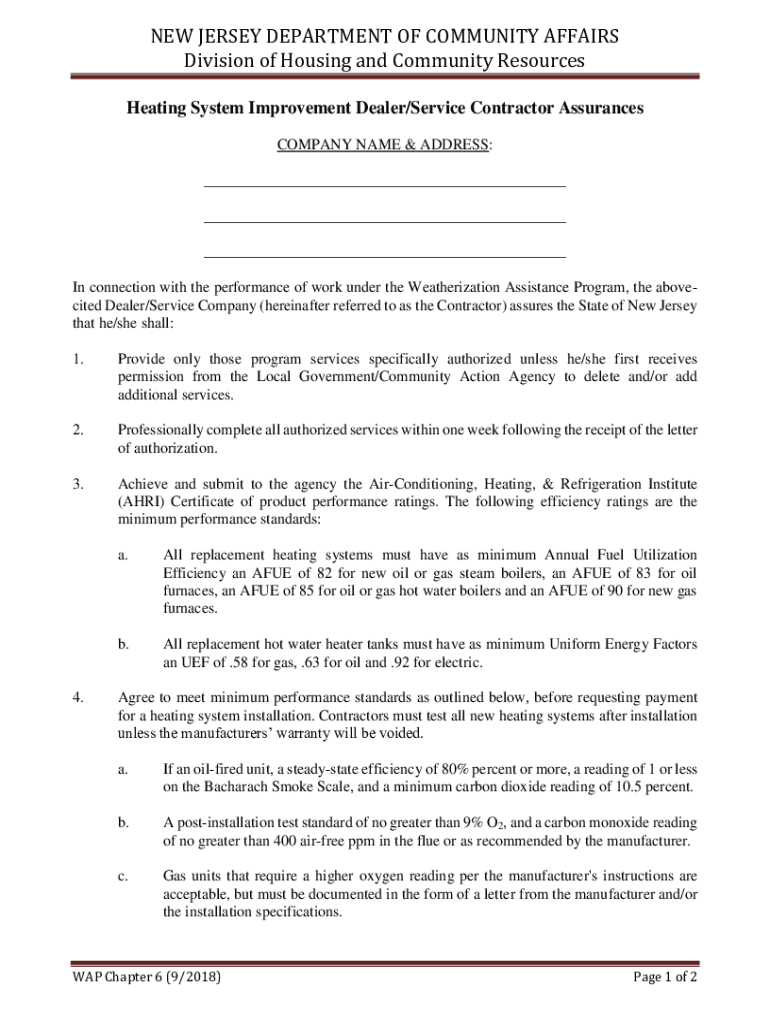 NEW JERSEY DEPARTMENT OF COMMUNITY AFFAIRS
Division of Housing and Community Resources

Heating System Improvement Dealer/Service Contractor Assurances

COMPANY NAME & ADDRESS:

In connection with the performance of work under the Weatherization Assistance Program, the above-cited Dealer/Service Company (hereinafter referred to as the Contractor) assures the State of New Jersey that he/she shall:

1. Provide only those program services specifically authorized unless he/she first receives permission from the Local Government/Community Action Agency to delete and/or add additional services.

2. Professionally complete all authorized services within one week following the receipt of the letter of authorization.

3. Achieve and submit to the agency the Air-Conditioning, Heating, & Refrigeration Institute (AHRI) Certificate of product performance ratings. The following efficiency ratings are the minimum performance standards:

a. All replacement heating systems must have as minimum Annual Fuel Utilization Efficiency an AFUE of 82 for new oil or gas steam boilers, an AFUE of 83 for oil furnaces, an AFUE of 85 for oil or gas hot water boilers and an AFUE of 90 for new gas furnaces.

b. All replacement hot water heater tanks must have as minimum Uniform Energy Factors an UEF of .58 for gas, .63 for oil and .92 for electric.

4. Agree to meet minimum performance standards as outlined below, before requesting payment for a heating system installation. Contractors must test all new heating systems after installation unless the manufacturers' warranty will be voided.

a. If an oil-fired unit, a steady-state efficiency of 80% percent or more, a reading of 1 or less on the Bacharach Smoke Scale, and a minimum carbon dioxide reading of 10.5 percent.

b. A post-installation test standard of no greater than 9% $O_2$, and a carbon monoxide reading of no greater than 400 air-free ppm in the flue or as recommended by the manufacturer.

c. Gas units that require a higher oxygen reading per the manufacturer's instructions are acceptable, but must be documented in the form of a letter from the manufacturer and/or the installation specifications.

WAP Chapter 6 (9/2018)

Page 1 of 2